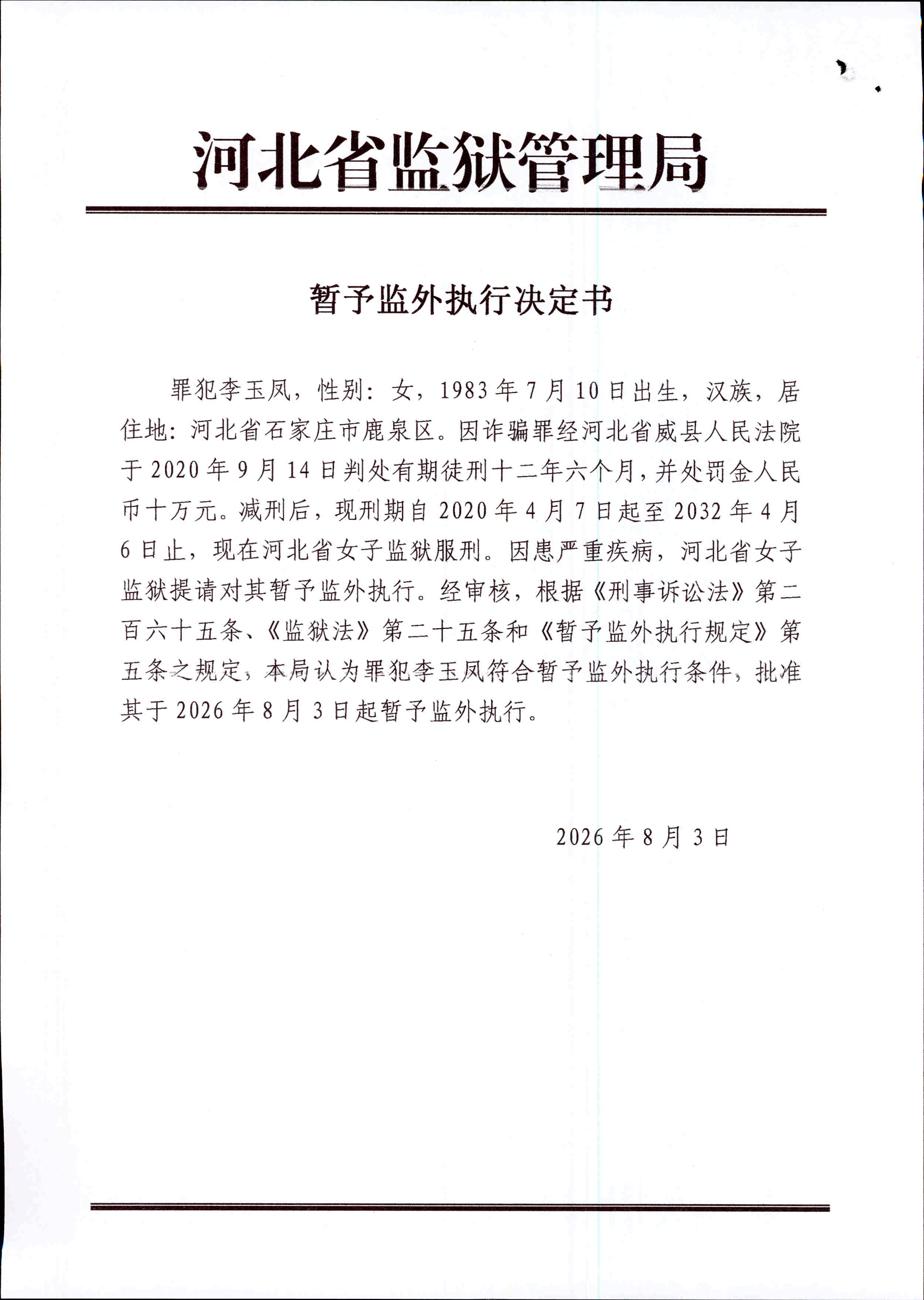 河北省监狱管理局

暂予监外执行决定书

罪犯李玉凤，性别：女，1983年7月10日出生，汉族，居住地：河北省石家庄市鹿泉区。因诈骗罪经河北省威县人民法院于2020年9月14日判处有期徒刑十二年六个月，并处罚金人民币十万元。减刑后，现刑期自2020年4月7日起至2032年4月6日止，现在河北省女子监狱服刑。因患严重疾病，河北省女子监狱提请对其暂予监外执行。经审核，根据《刑事诉讼法》第二百六十五条、《监狱法》第二十五条和《暂予监外执行规定》第五条之规定，本局认为罪犯李玉凤符合暂予监外执行条件，批准其于2026年8月3日起暂予监外执行。

2026年8月3日